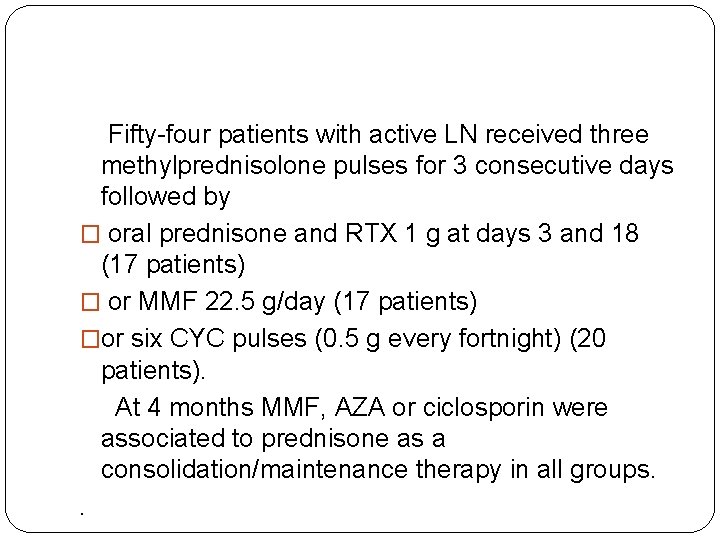 Fifty-four patients with active LN received three methylprednisolone pulses for 3 consecutive days followed by

□ oral prednisone and RTX 1 g at days 3 and 18 (17 patients)

□ or MMF 22.5 g/day (17 patients)

□or six CYC pulses (0.5 g every fortnight) (20 patients).

At 4 months MMF, AZA or ciclosporin were associated to prednisone as a consolidation/maintenance therapy in all groups.

.